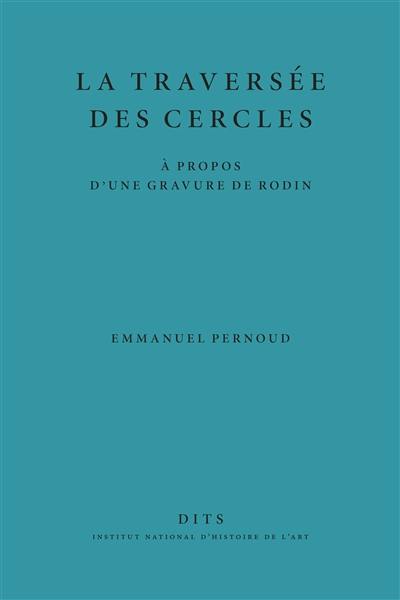 LA TRAVERSÉE DES CERCLES

À PROPOS D'UNE GRAVURE DE RODIN

EMMANUEL PERNOUD

DITS

INSTITUT NATIONAL D'HISTOIRE DE L'ART